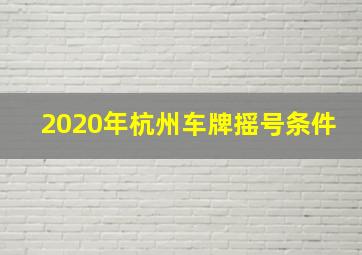 2020年杭州车牌摇号条件